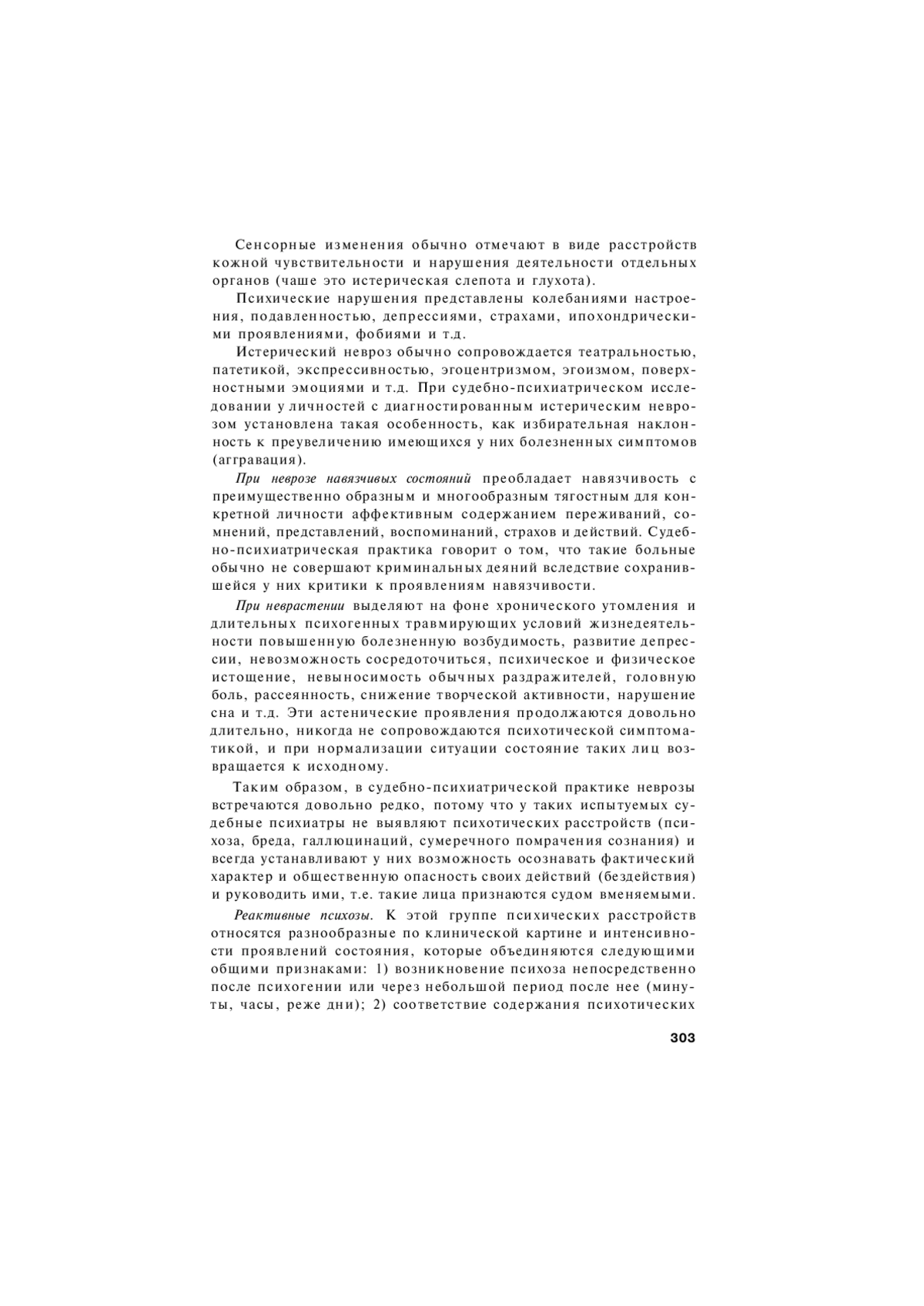 Сенсорные изменения обычно отмечают в виде расстройств кожной чувствительности и нарушения деятельности отдельных органов (чаше это истерическая слепота и глухота).

Психические нарушения представлены колебаниями настроения, подавленностью, депрессиями, страхами, ипохондрическими проявлениями, фобиями и т.д.

Истерический невроз обычно сопровождается театральностью, патетикой, экспрессивностью, эгоцентризмом, эгоизмом, поверхностными эмоциями и т.д. При судебно-психиатрическом исследовании у личностей с диагностированным истерическим неврозом установлена такая особенность, как избирательная наклонность к преувеличению имеющихся у них болезненных симптомов (аггравация).

При неврозе навязчивых состояний преобладает навязчивость с преимущественно образным и многообразным тягостным для конкретной личности аффективным содержанием переживаний, сомнений, представлений, воспоминаний, страхов и действий. Судебно-психиатрическая практика говорит о том, что такие больные обычно не совершают криминальных деяний вследствие сохранившейся у них критики к проявлениям навязчивости.

При неврастении выделяют на фоне хронического утомления и длительных психогенных травмирующих условий жизнедеятельности повышенную болезненную возбудимость, развитие депрессии, невозможность сосредоточиться, психическое и физическое истощение, невыносимость обычных раздражителей, головную боль, рассеянность, снижение творческой активности, нарушение сна и т.д. Эти астенические проявления продолжаются довольно длительно, никогда не сопровождаются психотической симптоматикой, и при нормализации ситуации состояние таких лиц возвращается к исходному.

Таким образом, в судебно-психиатрической практике неврозы встречаются довольно редко, потому что у таких испытуемых судебные психиатры не выявляют психотических расстройств (психоза, бреда, галлюцинаций, сумеречного помрачения сознания) и всегда устанавливают у них возможность осознавать фактический характер и общественную опасность своих действий (бездействия) и руководить ими, т.е. такие лица признаются судом вменяемыми.

Реактивные психозы. К этой группе психических расстройств относятся разнообразные по клинической картине и интенсивности проявлений состояния, которые объединяются следующими общими признаками: 1) возникновение психоза непосредственно после психогении или через небольшой период после нее (минуты, часы, реже дни); 2) соответствие содержания психотических

303